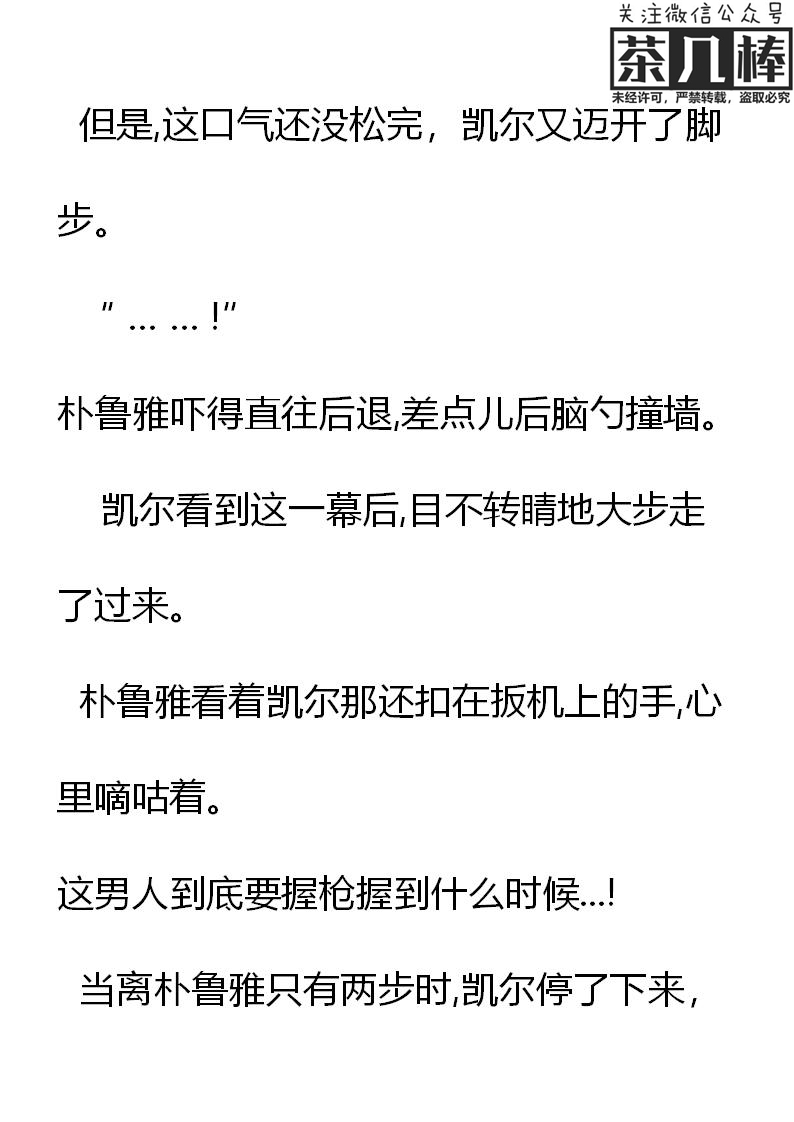 但是,这口气还没松完，凯尔又迈开了脚步。

“……!”

朴鲁雅吓得直往后退,差点儿后脑勺撞墙。

凯尔看到这一幕后,目不转睛地大步走了过来。

朴鲁雅看着凯尔那还扣在扳机上的手,心里嘀咕着。

这男人到底要握枪握到什么时候…!

当离朴鲁雅只有两步时,凯尔停了下来，

关注微信公众号
茶几棒
未经许可，严禁转载，盗取必究